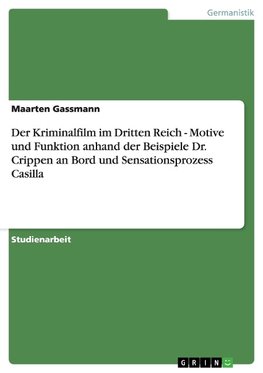 Germanistik

Maarten Gassmann

Der Kriminalfilm im Dritten Reich - Motive und Funktion anhand der Beispiele Dr. Crippen an Bord und Sensationsprozess Casilla

Studienarbeit

GRIN